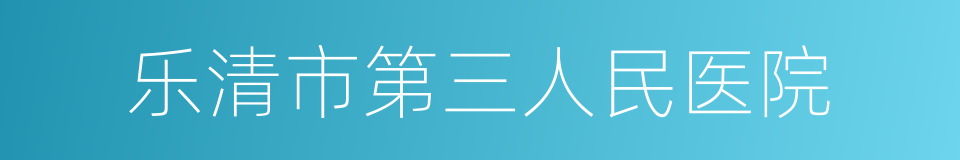 乐清市第三人民医院